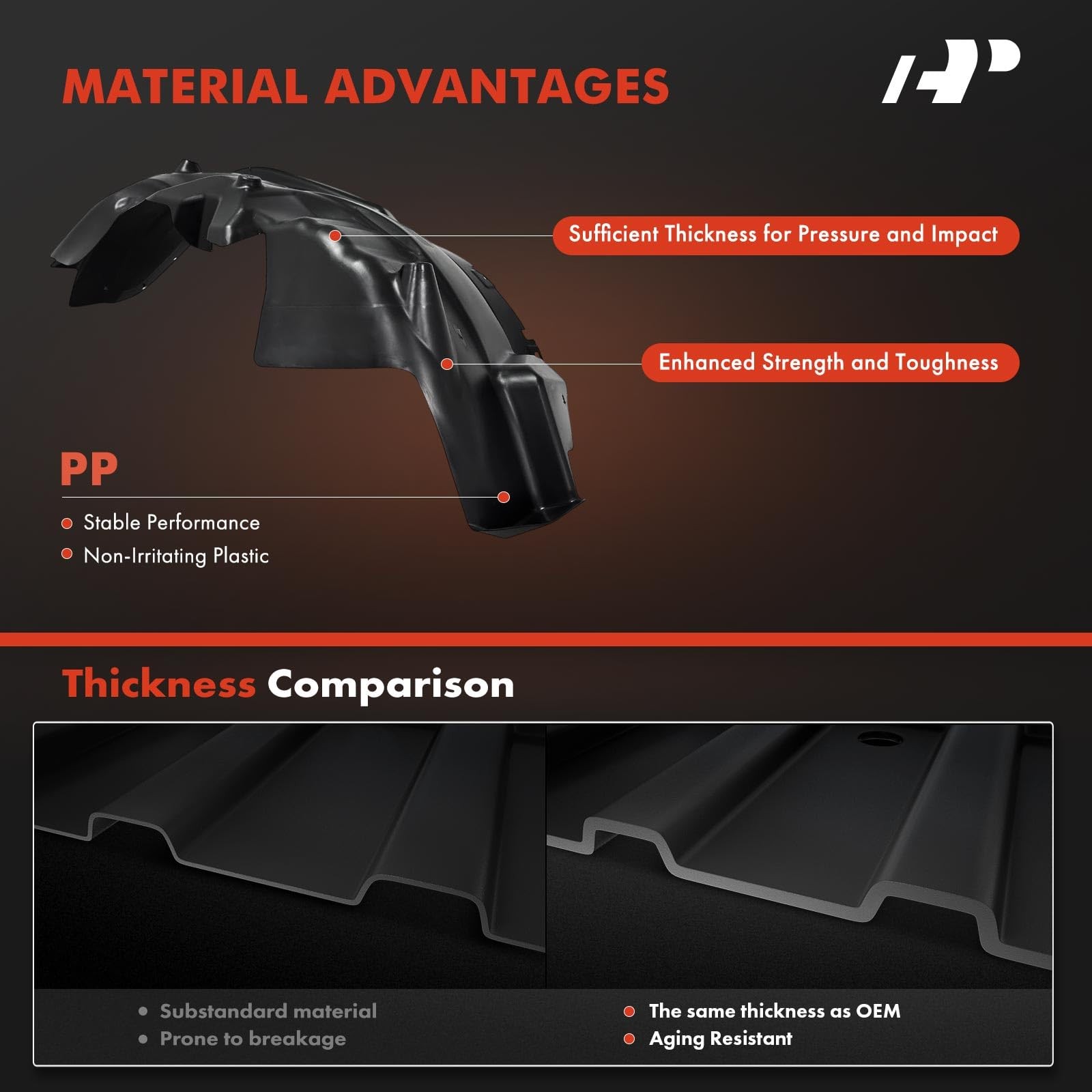 MATERIAL ADVANTAGES

Sufficient Thickness for Pressure and Impact

Enhanced Strength and Toughness

PP

• Stable Performance
• Non-Irritating Plastic

Thickness Comparison

• Substandard material
• Prone to breakage

• The same thickness as OEM
• Aging Resistant